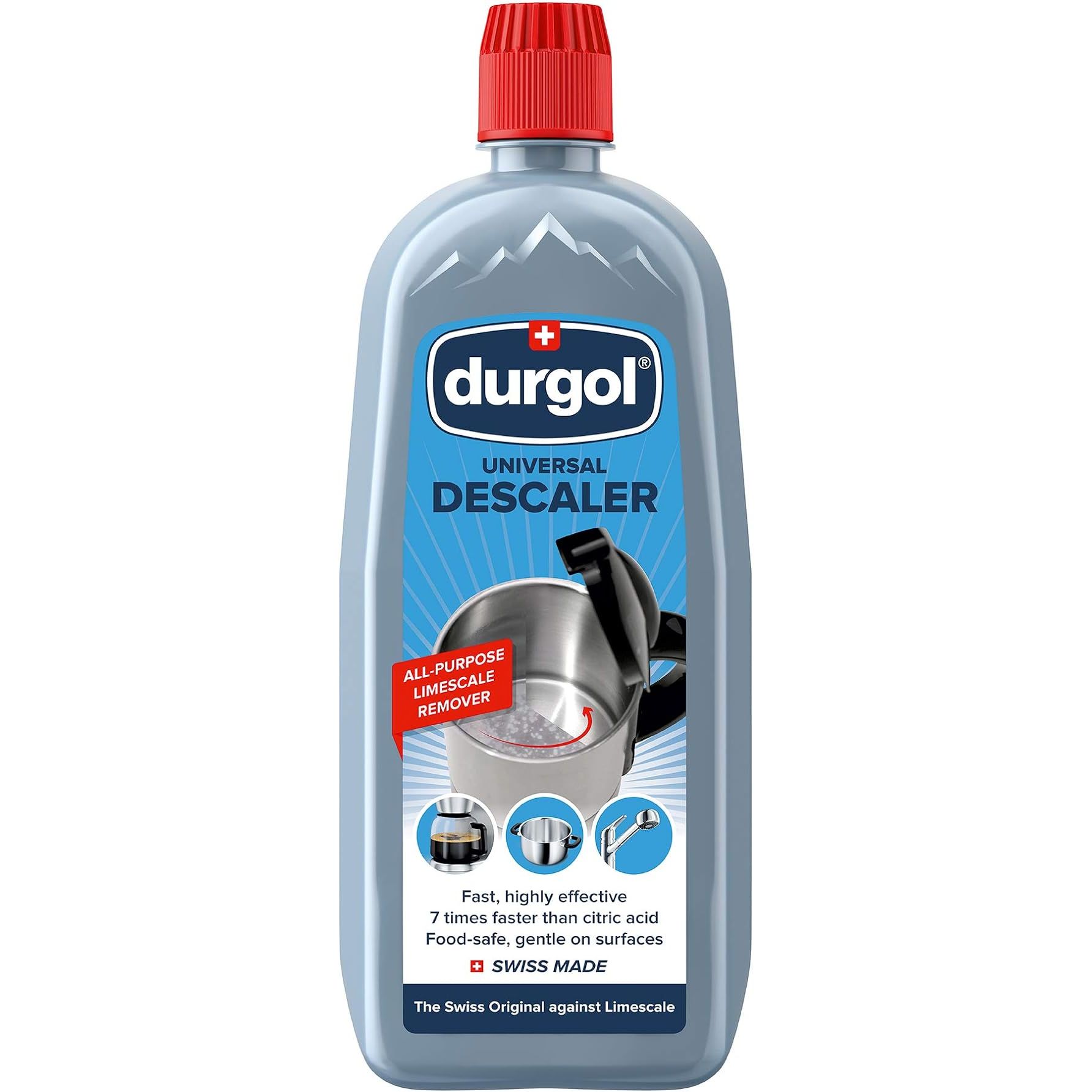 durgol®

UNIVERSAL
DESCALER

ALL-PURPOSE
LIMESCALE
REMOVER

Fast, highly effective
7 times faster than citric acid
Food-safe, gentle on surfaces
SWISS MADE

The Swiss Original against Limescale